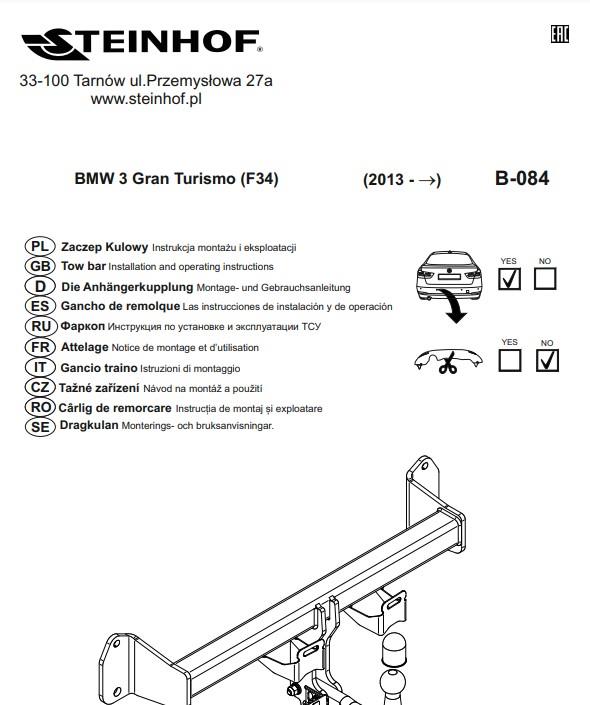 STEINHOF®

EAC

33-100 Tarnów ul.Przemysłowa 27a
www.steinhof.pl

BMW 3 Gran Turismo (F34)

(2013 - →)

B-084

PL Zaczep Kulowy Instrukcja montażu i eksploatacji
GB Tow bar Installation and operating instructions
D Die Anhängerkupplung Montage- und Gebrauchsanleitung
ES Gancho de remolque Las instrucciones de instalación y de operación
RU Фаркоп Инструкция по установке и эксплуатации ТСУ
FR Attelage Notice de montage et d'utilisation
IT Gancio traino Istruzioni di montaggio
CZ Tažné zařízení Návod na montáž a použití
RO Cârlig de remorcare Instrucția de montaj și exploatare
SE Dragkulan Monterings- och bruksanvisningar.

YES NO
YES NO